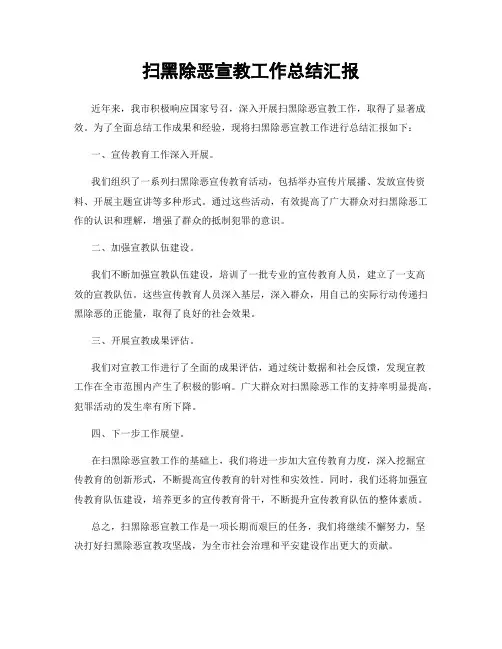 扫黑除恶宣教工作总结汇报

近年来，我市积极响应国家号召，深入开展扫黑除恶宣教工作，取得了显著成效。为了全面总结工作成果和经验，现将扫黑除恶宣教工作进行总结汇报如下：

一、宣传教育工作深入开展。

我们组织了一系列扫黑除恶宣传教育活动，包括举办宣传片展播、发放宣传资料、开展主题宣讲等多种形式。通过这些活动，有效提高了广大群众对扫黑除恶工作的认识和理解，增强了群众的抵制犯罪的意识。

二、加强宣教队伍建设。

我们不断加强宣教队伍建设，培训了一批专业的宣传教育人员，建立了一支高效的宣教队伍。这些宣传教育人员深入基层，深入群众，用自己的实际行动传递扫黑除恶的正能量，取得了良好的社会效果。

三、开展宣教成果评估。

我们对宣教工作进行了全面的成果评估，通过统计数据和社会反馈，发现宣教工作在全市范围内产生了积极的影响。广大群众对扫黑除恶工作的支持率明显提高，犯罪活动的发生率有所下降。

四、下一步工作展望。

在扫黑除恶宣教工作的基础上，我们将进一步加大宣传教育力度，深入挖掘宣传教育的创新形式，不断提高宣传教育的针对性和实效性。同时，我们还将加强宣传教育队伍建设，培养更多的宣传教育骨干，不断提升宣传教育队伍的整体素质。

总之，扫黑除恶宣教工作是一项长期而艰巨的任务，我们将继续不懈努力，坚决打好扫黑除恶宣教攻坚战，为全市社会治理和平安建设作出更大的贡献。